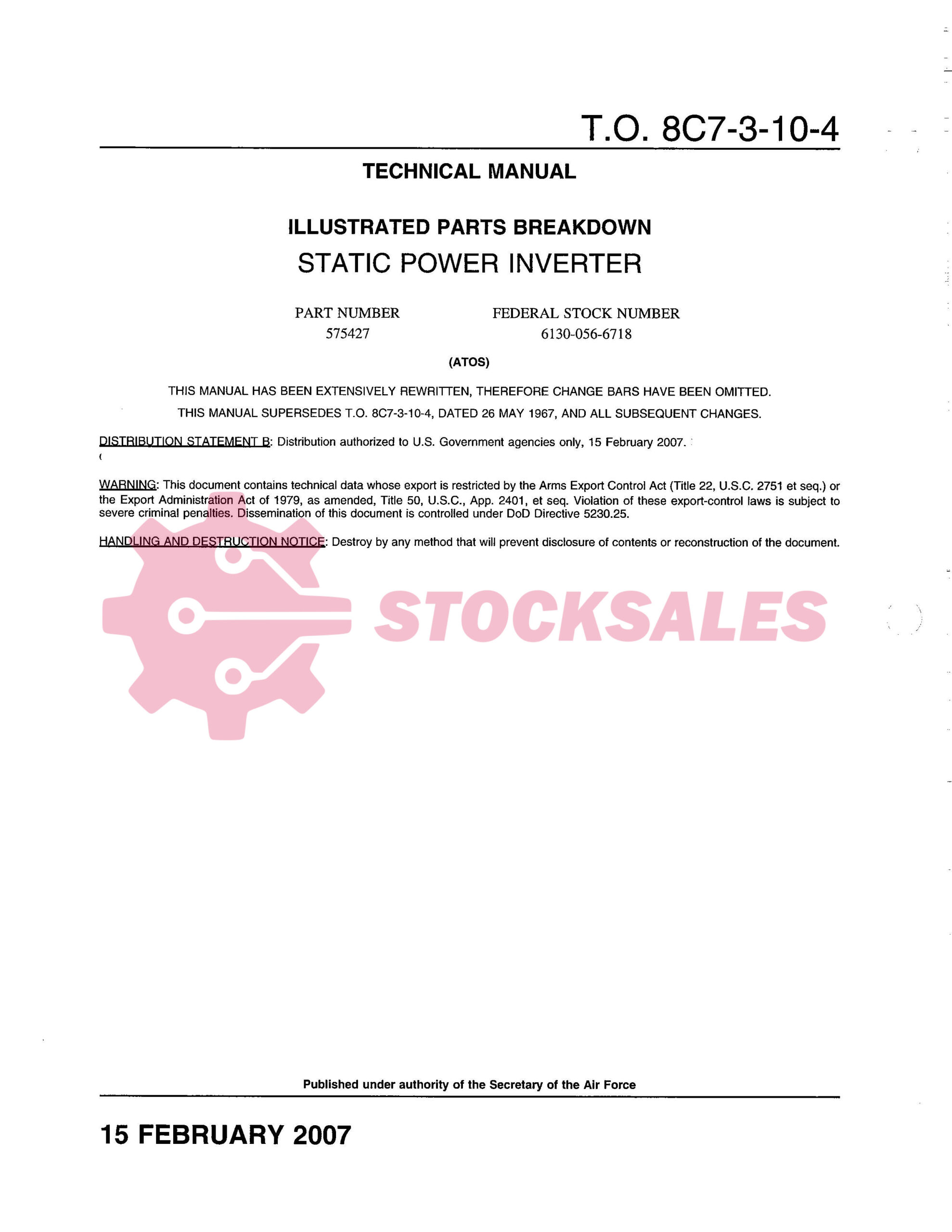 T.O. 8C7-3-10-4

TECHNICAL MANUAL

ILLUSTRATED PARTS BREAKDOWN

STATIC POWER INVERTER

PART NUMBER
575427

FEDERAL STOCK NUMBER
6130-056-6718

(ATOS)

THIS MANUAL HAS BEEN EXTENSIVELY REWRITTEN, THEREFORE CHANGE BARS HAVE BEEN OMITTED.

THIS MANUAL SUPERSEDES T.O. 8C7-3-10-4, DATED 26 MAY 1967, AND ALL SUBSEQUENT CHANGES.

DISTRIBUTION STATEMENT B: Distribution authorized to U.S. Government agencies only, 15 February 2007.

WARNING: This document contains technical data whose export is restricted by the Arms Export Control Act (Title 22, U.S.C. 2751 et seq.) or the Export Administration Act of 1979, as amended, Title 50, U.S.C., App. 2401, et seq. Violation of these export-control laws is subject to severe criminal penalties. Dissemination of this document is controlled under DoD Directive 5230.25.

HANDLING AND DESTRUCTION NOTICE: Destroy by any method that will prevent disclosure of contents or reconstruction of the document.

STOCKSALES

Published under authority of the Secretary of the Air Force

15 FEBRUARY 2007